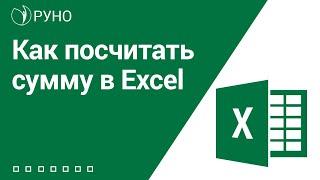 РУНО

Как посчитать сумму в Excel

X